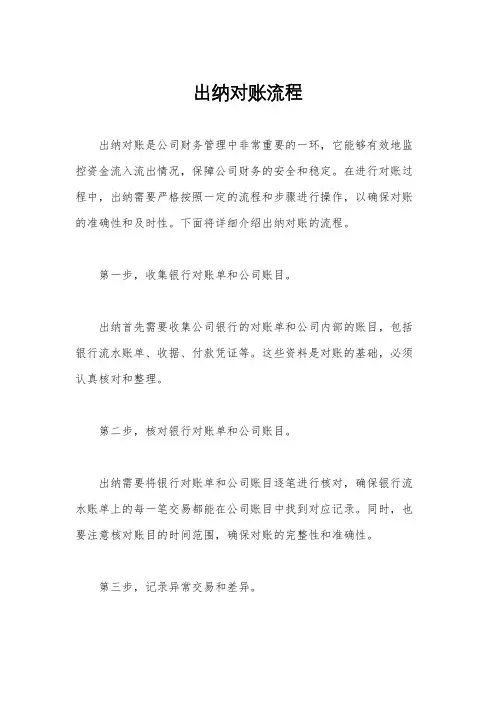 出纳对账流程

出纳对账是公司财务管理中非常重要的一环，它能够有效地监控资金流入流出情况，保障公司财务的安全和稳定。在进行对账过程中，出纳需要严格按照一定的流程和步骤进行操作，以确保对账的准确性和及时性。下面将详细介绍出纳对账的流程。

第一步，收集银行对账单和公司账目。

出纳首先需要收集公司银行的对账单和公司内部的账目，包括银行流水账单、收据、付款凭证等。这些资料是对账的基础，必须认真核对和整理。

第二步，核对银行对账单和公司账目。

出纳需要将银行对账单和公司账目逐笔进行核对，确保银行流水账单上的每一笔交易都能在公司账目中找到对应记录。同时，也要注意核对账目的时间范围，确保对账的完整性和准确性。

第三步，记录异常交易和差异。